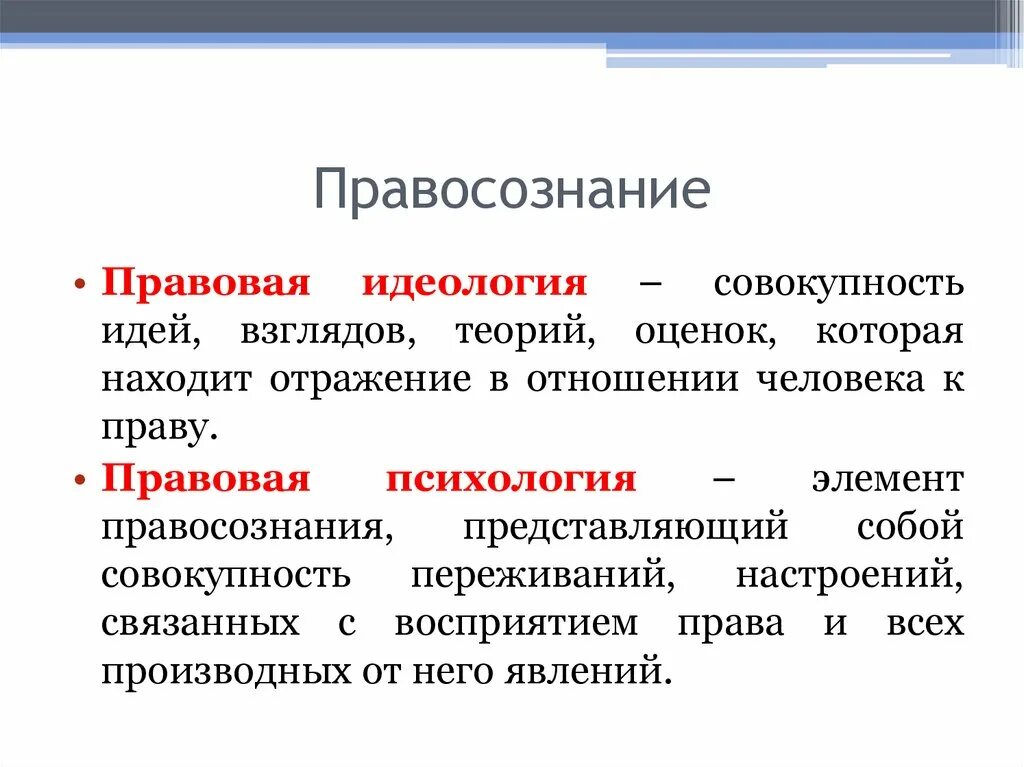 Правосознание

• Правовая идеология – совокупность идей, взглядов, теорий, оценок, которая находит отражение в отношении человека к праву.

• Правовая психология – элемент правосознания, представляющий собой совокупность переживаний, настроений, связанных с восприятием права и всех производных от него явлений.